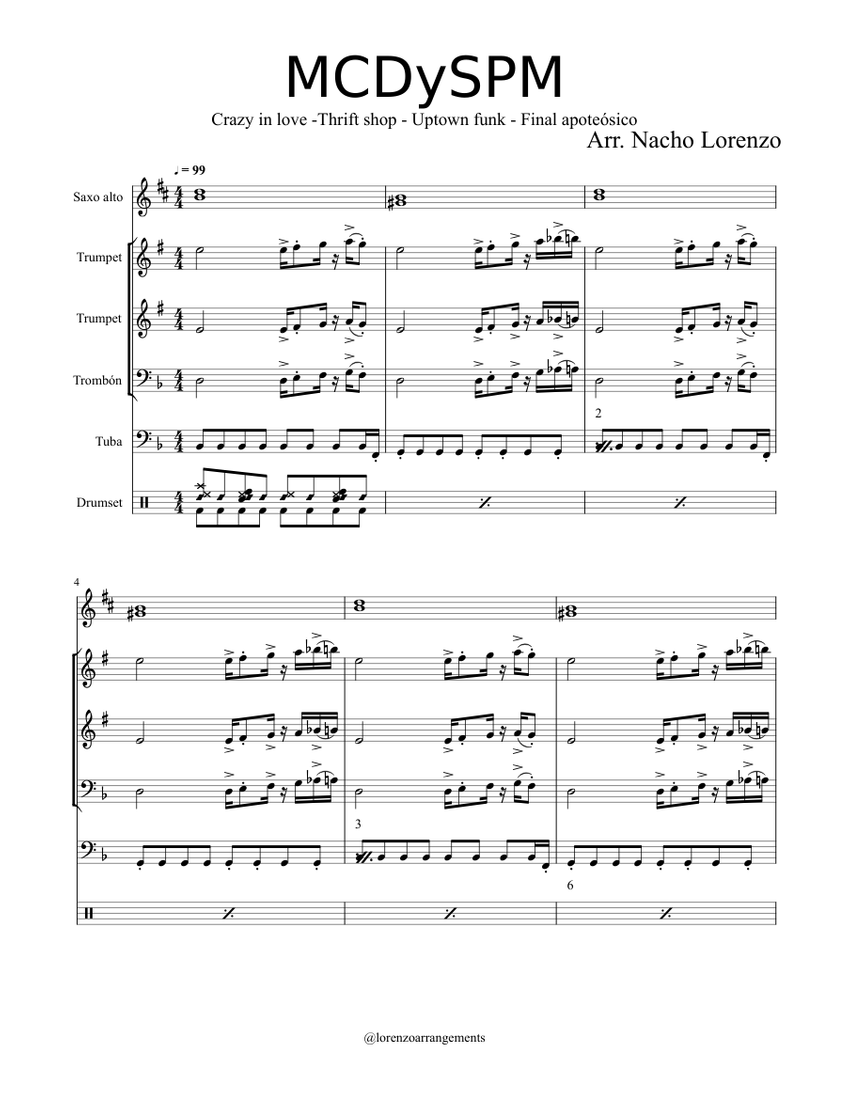 MCDySPM

Crazy in love -Thrift shop - Uptown funk - Final apoteósico

Arr. Nacho Lorenzo

♩ = 99

Saxo alto

Trumpet

Trumpet

Trombón

Tuba

Drumset

2

4

3

6

@lorenzoarrangements